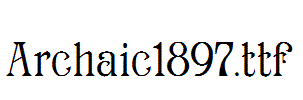 Archaic1897.ttf